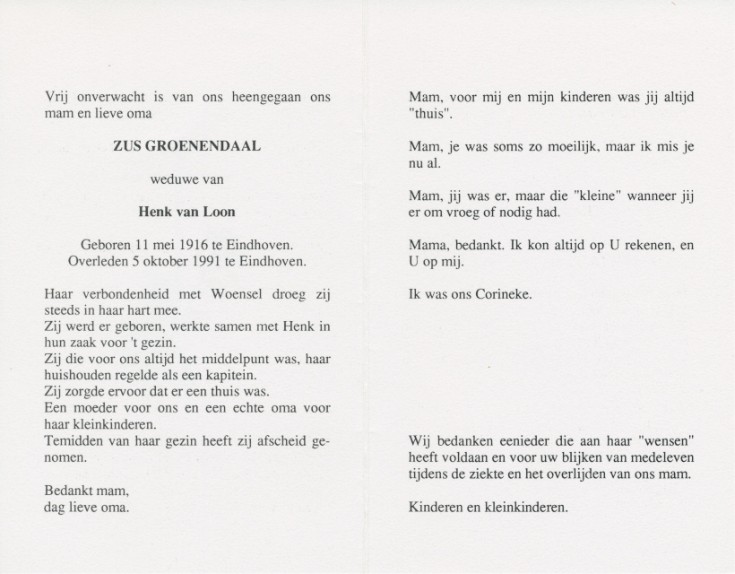 Vrij onverwacht is van ons heengegaan ons mam en lieve oma

ZUS GROENENDAAL

weduwe van

Henk van Loon

Geboren 11 mei 1916 te Eindhoven.
Overleden 5 oktober 1991 te Eindhoven.

Haar verbondenheid met Woensel droeg zij steeds in haar hart mee.
Zij werd er geboren, werkte samen met Henk in hun zaak voor 't gezin.
Zij die voor ons altijd het middelpunt was, haar huishouden regelde als een kapitein.
Zij zorgde ervoor dat er een thuis was.
Een moeder voor ons en een echte oma voor haar kleinkinderen.
Temidden van haar gezin heeft zij afscheid genomen.

Bedankt mam,
dag lieve oma.

Mam, voor mij en mijn kinderen was jij altijd "thuis".

Mam, je was soms zo moeilijk, maar ik mis je nu al.

Mam, jij was er, maar die "kleine" wanneer jij er om vroeg of nodig had.

Mama, bedankt. Ik kon altijd op U rekenen, en U op mij.

Ik was ons Corineke.

Wij bedanken eenieder die aan haar "wensen" heeft voldaan en voor uw blijken van medeleven tijdens de ziekte en het overlijden van ons mam.

Kinderen en kleinkinderen.